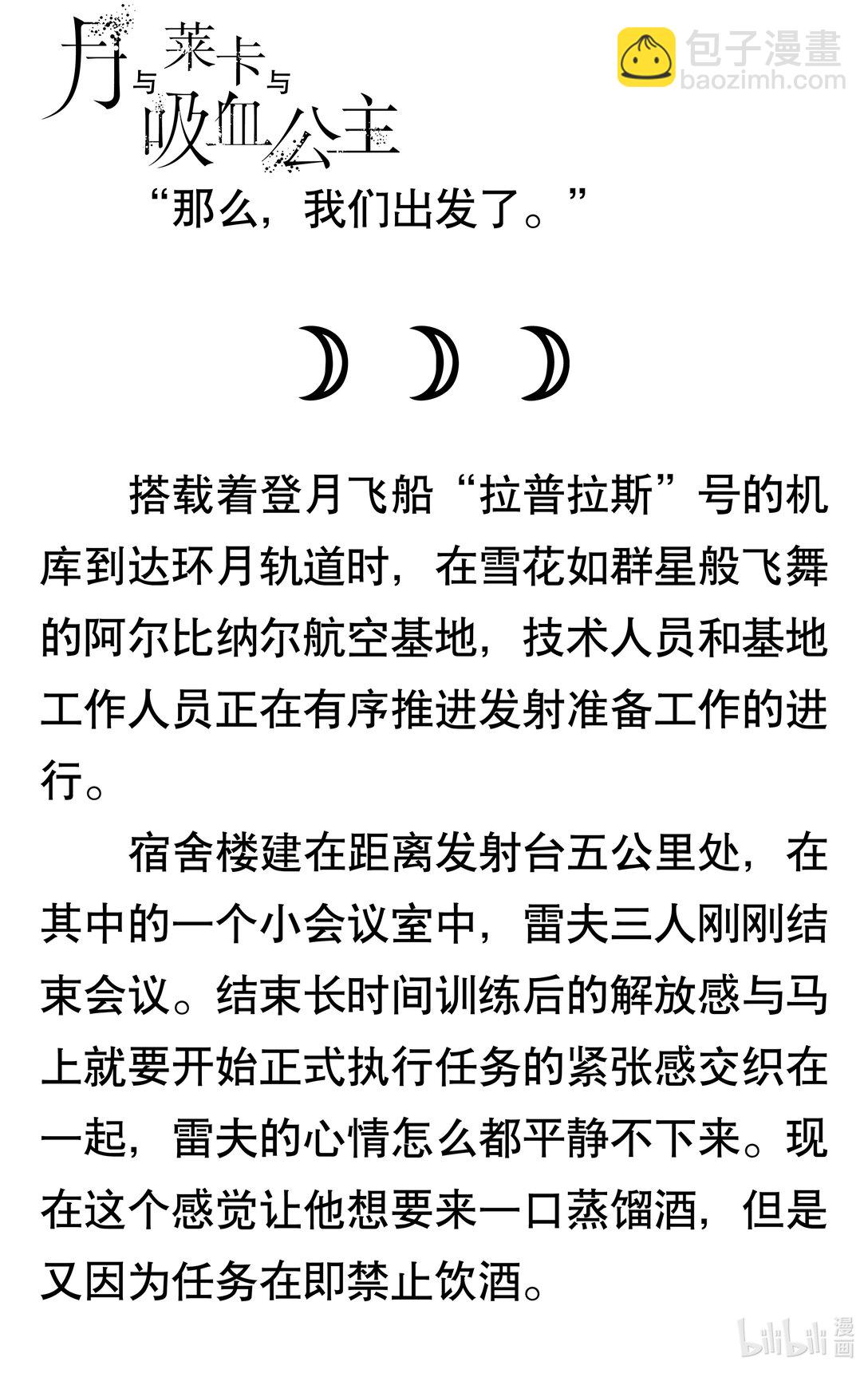 月与莱卡与吸血公主

包子漫畫
baozimh.com

“那么，我们出发了。”

搭载着登月飞船“拉普拉斯”号的机库到达环月轨道时，在雪花如群星般飞舞的阿尔比纳尔航空基地，技术人员和基地工作人员正在有序推进发射准备工作的进行。

宿舍楼建在距离发射台五公里处，在其中的一个小会议室中，雷夫三人刚刚结束会议。结束长时间训练后的解放感与马上就要开始正式执行任务的紧张感交织在一起，雷夫的心情怎么都平静不下来。现在这个感觉让他想要来一口蒸馏酒，但是又因为任务在即禁止饮酒。

bilibili 漫画